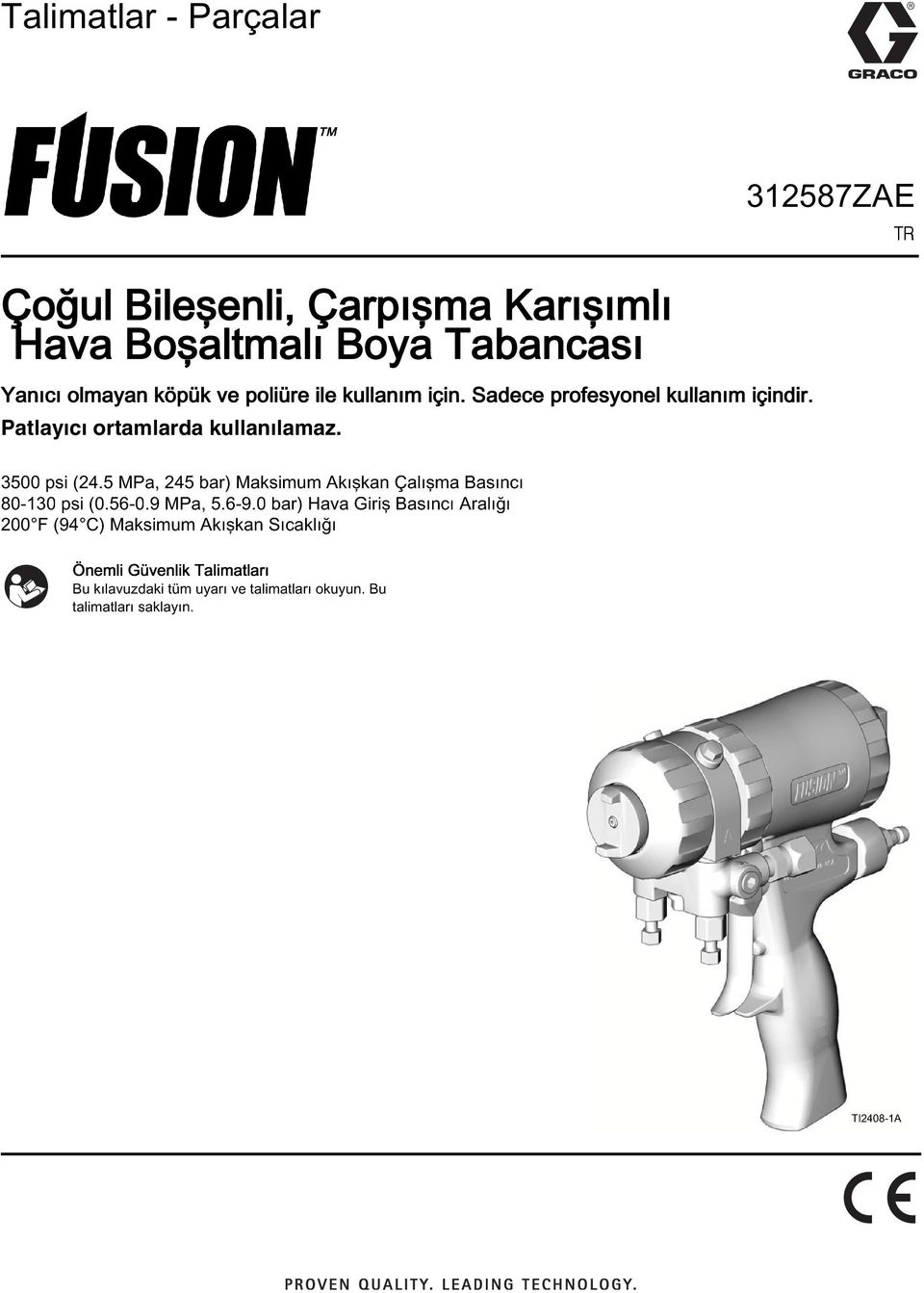 Talimatlar - Parçalar

GRACO

FUSION™

312587ZAE

TR

Çoğul Bileşenli, Çarpışma Karışımlı Hava Boşaltmalı Boya Tabancası

Yanıcı olmayan köpük ve poliüre ile kullanım için. Sadece profesyonel kullanım içindir. Patlayıcı ortamlarda kullanılamaz.

3500 psi (24.5 MPa, 245 bar) Maksimum Akışkan Çalışma Basıncı
80-130 psi (0.56-0.9 MPa, 5.6-9.0 bar) Hava Giriş Basıncı Aralığı
200°F (94°C) Maksimum Akışkan Sıcaklığı

Önemli Güvenlik Talimatları
Bu kılavuzdaki tüm uyarı ve talimatları okuyun. Bu talimatları saklayın.

FUSION

TI2408-1A

CE

PROVEN QUALITY. LEADING TECHNOLOGY.